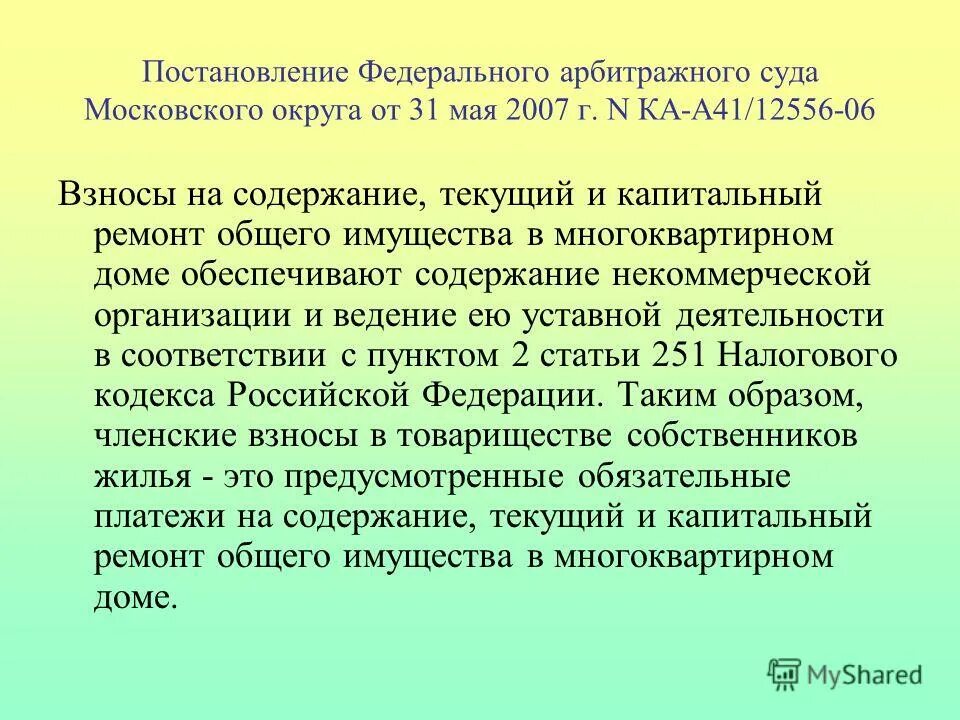 Постановление Федерального арбитражного суда Московского округа от 31 мая 2007 г. N КА-А41/12556-06

Взносы на содержание, текущий и капитальный ремонт общего имущества в многоквартирном доме обеспечивают содержание некоммерческой организации и ведение ею уставной деятельности в соответствии с пунктом 2 статьи 251 Налогового кодекса Российской Федерации. Таким образом, членские взносы в товариществе собственников жилья - это предусмотренные обязательные платежи на содержание, текущий и капитальный ремонт общего имущества в многоквартирном доме.

MyShared